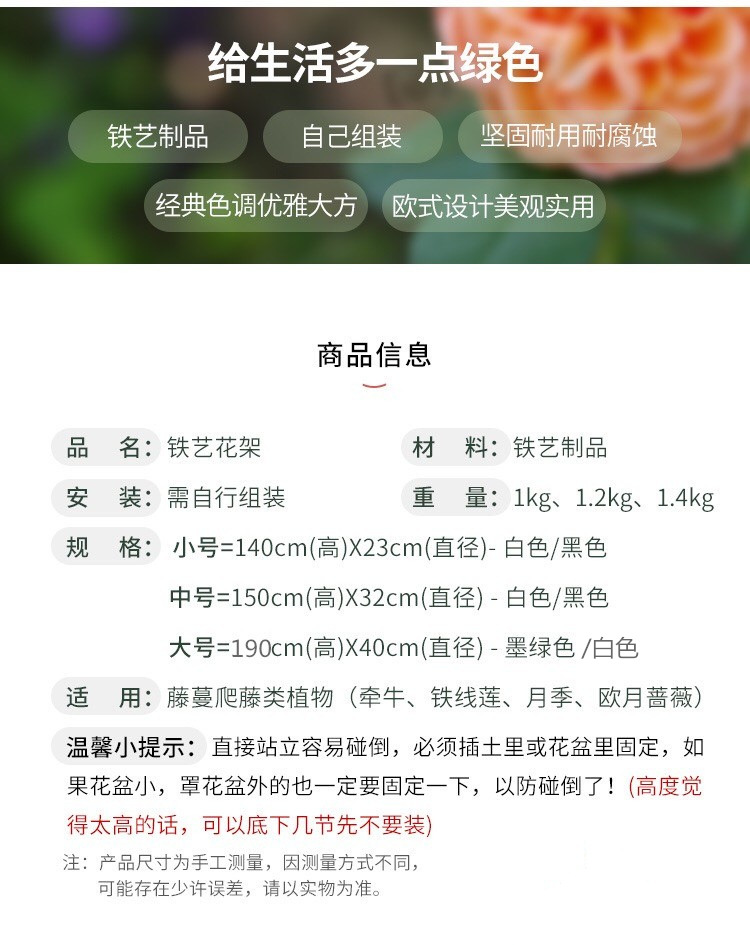 给生活多一点绿色

铁艺制品
自己组装
坚固耐用耐腐蚀
经典色调优雅大方
欧式设计美观实用

商品信息

品　名：铁艺花架
材　料：铁艺制品
安　装：需自行组装
重　量：1kg、1.2kg、1.4kg
规　格：小号=140cm(高)X23cm(直径)- 白色/黑色
中号=150cm(高)X32cm(直径) - 白色/黑色
大号=190cm(高)X40cm(直径) - 墨绿色 /白色
适　用：藤蔓爬藤类植物（牵牛、铁线莲、月季、欧月蔷薇）
温馨小提示：直接站立容易碰倒，必须插土里或花盆里固定，如果花盆小，罩花盆外的也一定要固定一下，以防碰倒了！(高度觉得太高的话，可以底下几节先不要装)

注：产品尺寸为手工测量，因测量方式不同，可能存在少许误差，请以实物为准。